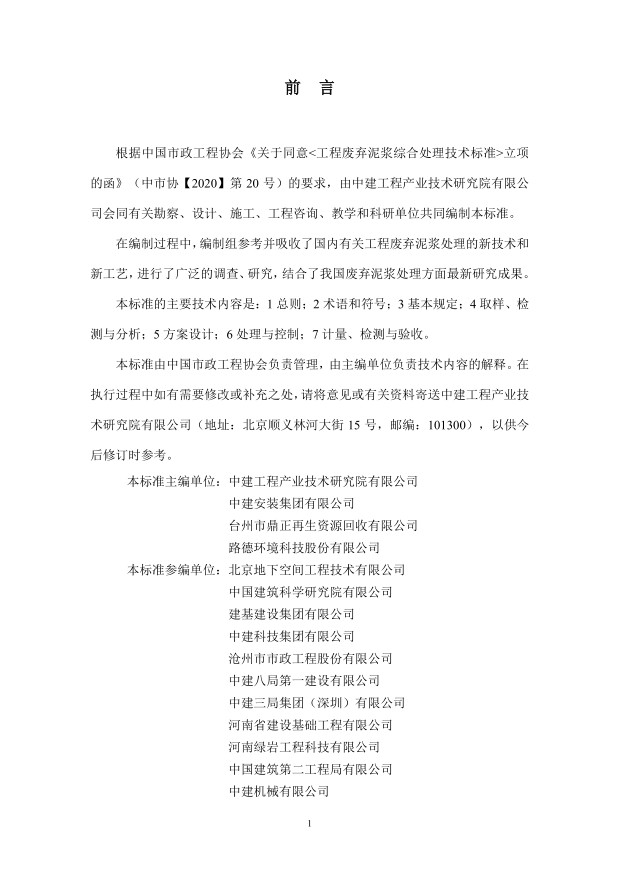 前　言

根据中国市政工程协会《关于同意<工程废弃泥浆综合处理技术标准>立项的函》（中市协【2020】第 20 号）的要求，由中建工程产业技术研究院有限公司会同有关勘察、设计、施工、工程咨询、教学和科研单位共同编制本标准。

在编制过程中，编制组参考并吸收了国内有关工程废弃泥浆处理的新技术和新工艺，进行了广泛的调查、研究，结合了我国废弃泥浆处理方面最新研究成果。

本标准的主要技术内容是：1 总则；2 术语和符号；3 基本规定；4 取样、检测与分析；5 方案设计；6 处理与控制；7 计量、检测与验收。

本标准由中国市政工程协会负责管理，由主编单位负责技术内容的解释。在执行过程中如有需要修改或补充之处，请将意见或有关资料寄送中建工程产业技术研究院有限公司（地址：北京顺义林河大街 15 号，邮编：101300），以供今后修订时参考。

本标准主编单位：中建工程产业技术研究院有限公司
中建安装集团有限公司
台州市鼎正再生资源回收有限公司
路德环境科技股份有限公司
本标准参编单位：北京地下空间工程技术有限公司
中国建筑科学研究院有限公司
建基建设集团有限公司
中建科技集团有限公司
沧州市市政工程股份有限公司
中建八局第一建设有限公司
中建三局集团（深圳）有限公司
河南省建设基础工程有限公司
河南绿岩工程科技有限公司
中国建筑第二工程局有限公司
中建机械有限公司

I